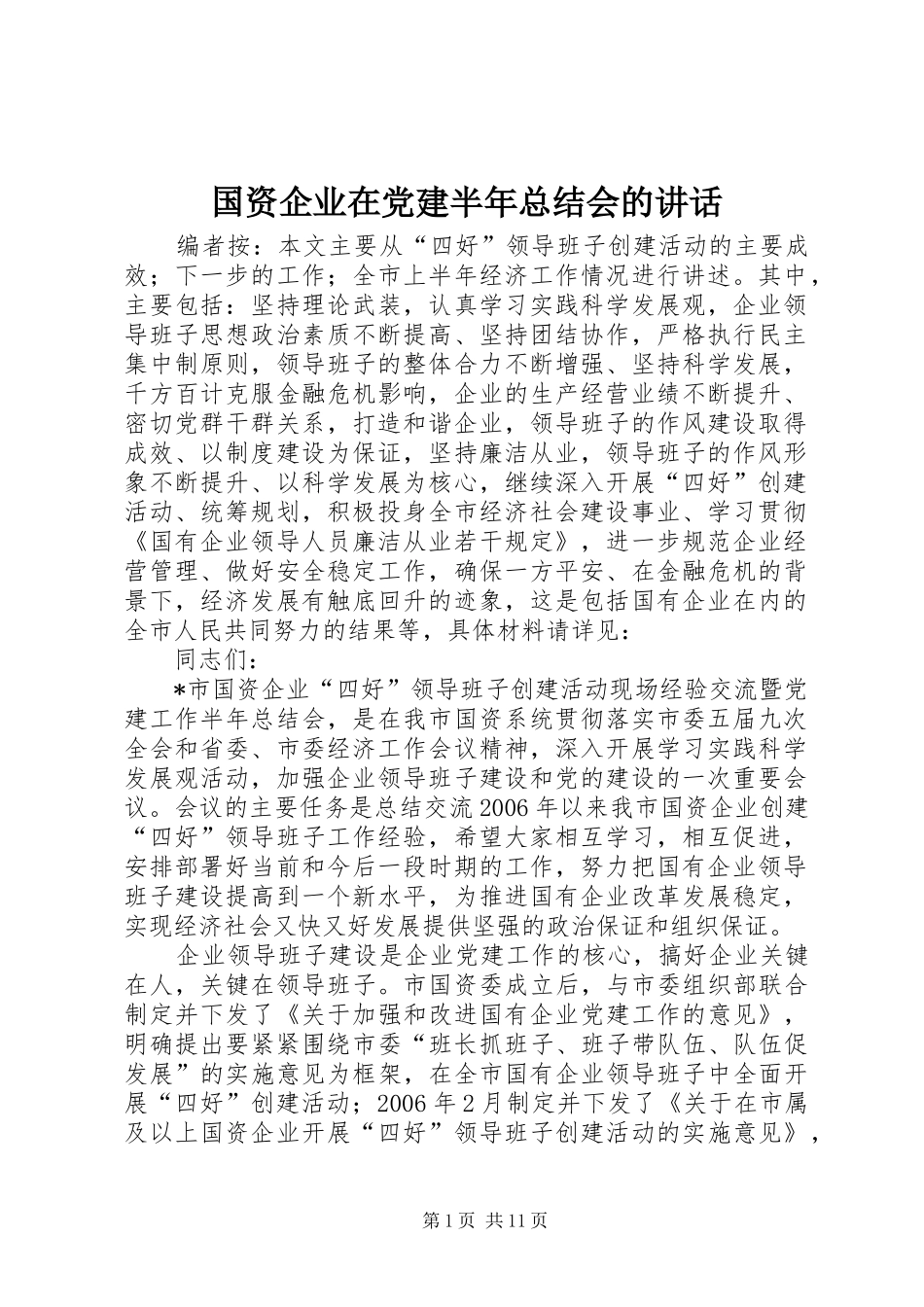 国资企业在党建半年总结会的讲话

编者按：本文主要从“四好”领导班子创建活动的主要成效；下一步的工作；全市上半年经济工作情况进行讲述。其中，主要包括：坚持理论武装，认真学习实践科学发展观，企业领导班子思想政治素质不断提高、坚持团结协作，严格执行民主集中制原则，领导班子的整体合力不断增强、坚持科学发展，千方百计克服金融危机影响，企业的生产经营业绩不断提升、密切党群干群关系，打造和谐企业，领导班子的作风建设取得成效、以制度建设为保证，坚持廉洁从业，领导班子的作风形象不断提升、以科学发展为核心，继续深入开展“四好”创建活动、统筹规划，积极投身全市经济社会建设事业、学习贯彻《国有企业领导人员廉洁从业若干规定》，进一步规范企业经营管理、做好安全稳定工作，确保一方平安、在金融危机的背景下，经济发展有触底回升的迹象，这是包括国有企业在内的全市人民共同努力的结果等，具体材料请详见：

同志们：

*市国资企业“四好”领导班子创建活动现场经验交流暨党建工作半年总结会，是在我市国资系统贯彻落实市委五届九次全会和省委、市委经济工作会议精神，深入开展学习实践科学发展观活动，加强企业领导班子建设和党的建设的一次重要会议。会议的主要任务是总结交流2006年以来我市国资企业创建“四好”领导班子工作经验，希望大家相互学习，相互促进，安排部署好当前和今后一段时期的工作，努力把国有企业领导班子建设提高到一个新水平，为推进国有企业改革发展稳定，实现经济社会又快又好发展提供坚强的政治保证和组织保证。

企业领导班子建设是企业党建工作的核心，搞好企业关键在人，关键在领导班子。市国资委成立后，与市委组织部联合制定并下发了《关于加强和改进国有企业党建工作的意见》，明确提出要紧紧围绕市委“班长抓班子、班子带队伍、队伍促发展”的实施意见为框架，在全市国有企业领导班子中全面开展“四好”创建活动；2006年2月制定并下发了《关于在市属及以上国资企业开展“四好”领导班子创建活动的实施意见》，

第1页 共11页